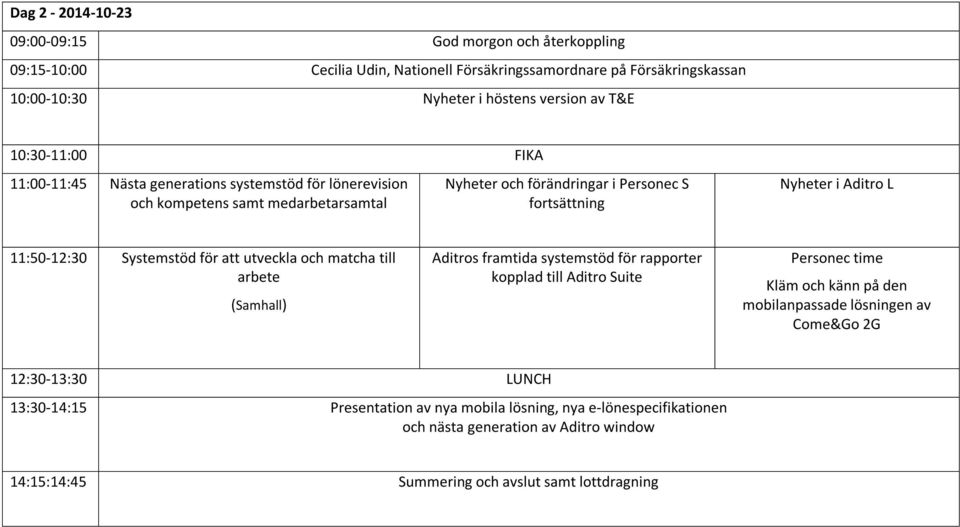 | Dag 2 - 2014-10-23 | | | |
|---|---|---|---|
| 09:00-09:15 | God morgon och återkoppling | | |
| 09:15-10:00 | Cecilia Udin, Nationell Försäkringssamordnare på Försäkringskassan | | |
| 10:00-10:30 | Nyheter i höstens version av T&E | | |
| 10:30-11:00 | FIKA | | |
| 11:00-11:45 | Nästa generations systemstöd för lönerevision och kompetens samt medarbetarsamtal | Nyheter och förändringar i Personec S fortsättning | Nyheter i Aditro L |
| 11:50-12:30 | Systemstöd för att utveckla och matcha till arbete (Samhall) | Aditros framtida systemstöd för rapporter kopplad till Aditro Suite | Personec time Kläm och känn på den mobilanpassade lösningen av Come&Go 2G |
| 12:30-13:30 | LUNCH | | |
| 13:30-14:15 | Presentation av nya mobila lösning, nya e-lönespecifikationen och nästa generation av Aditro window | | |
| 14:15:14:45 | Summering och avslut samt lottdragning | | |